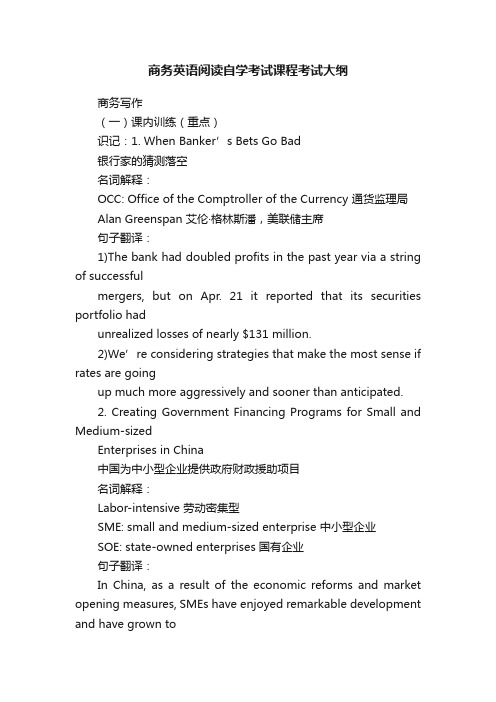 商务英语阅读自学考试课程考试大纲

商务写作

（一）课内训练（重点）

识记：1. When Banker’s Bets Go Bad

银行家的猜测落空

名词解释：

OCC: Office of the Comptroller of the Currency 通货监理局

Alan Greenspan 艾伦·格林斯潘，美联储主席

句子翻译：

1)The bank had doubled profits in the past year via a string of successful

mergers, but on Apr. 21 it reported that its securities portfolio had

unrealized losses of nearly $131 million.

2)We’re considering strategies that make the most sense if rates are going

up much more aggressively and sooner than anticipated.

2. Creating Government Financing Programs for Small and Medium-sized

Enterprises in China

中国为中小型企业提供政府财政援助项目

名词解释：

Labor-intensive 劳动密集型

SME: small and medium-sized enterprise 中小型企业

SOE: state-owned enterprises 国有企业

句子翻译：

In China, as a result of the economic reforms and market opening measures, SMEs have enjoyed remarkable development and have grown to